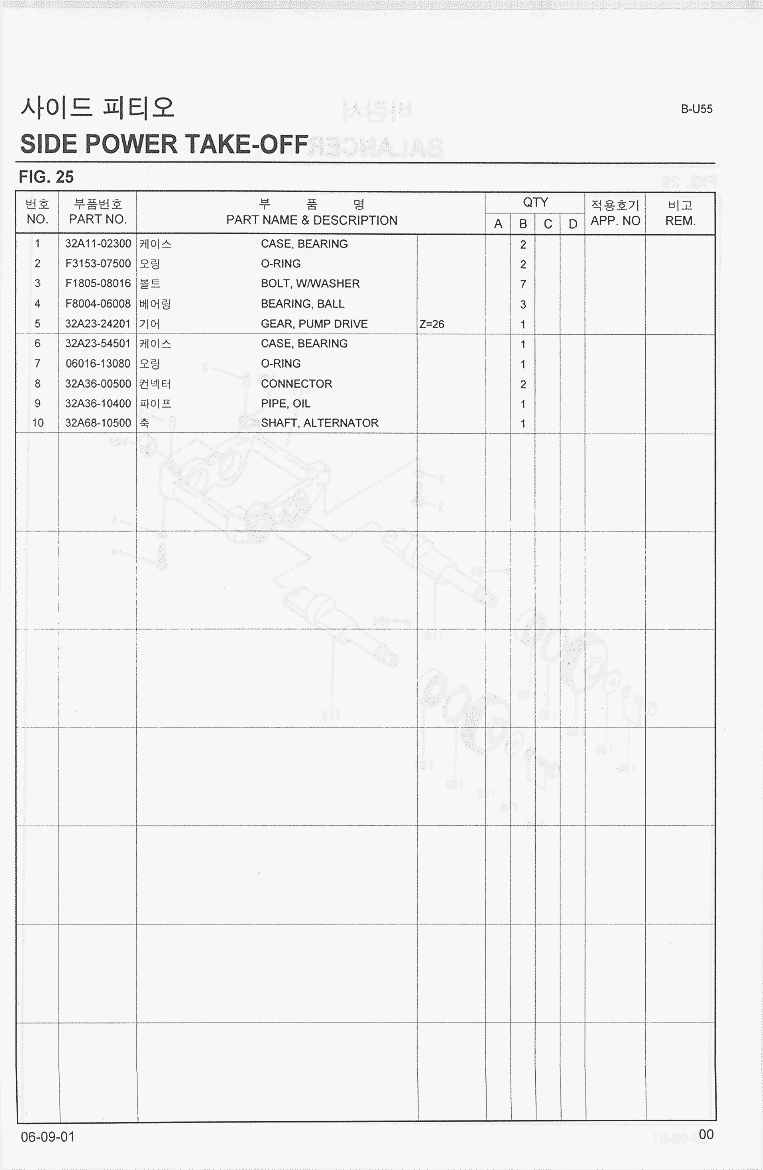 사이드 피티오

B-U55

SIDE POWER TAKE-OFF

FIG. 25

| 번호 NO. | 부품번호 PART NO. | 부 품 명 PART NAME & DESCRIPTION | | | QTY A | QTY B | QTY C | QTY D | 적용호기 APP. NO | 비고 REM. |
|---|---|---|---|---|---|---|---|---|---|---|
| 1 | 32A11-02300 | 케이스 | CASE, BEARING | | | 2 | | | | |
| 2 | F3153-07500 | 오링 | O-RING | | | 2 | | | | |
| 3 | F1805-08016 | 볼트 | BOLT, W/WASHER | | | 7 | | | | |
| 4 | F8004-06008 | 베어링 | BEARING, BALL | | | 3 | | | | |
| 5 | 32A23-24201 | 기어 | GEAR, PUMP DRIVE | Z=26 | | 1 | | | | |
| 6 | 32A23-54501 | 케이스 | CASE, BEARING | | | 1 | | | | |
| 7 | 06016-13080 | 오링 | O-RING | | | 1 | | | | |
| 8 | 32A36-00500 | 컨넥터 | CONNECTOR | | | 2 | | | | |
| 9 | 32A36-10400 | 파이프 | PIPE, OIL | | | 1 | | | | |
| 10 | 32A68-10500 | 축 | SHAFT, ALTERNATOR | | | 1 | | | | |

06-09-01

00